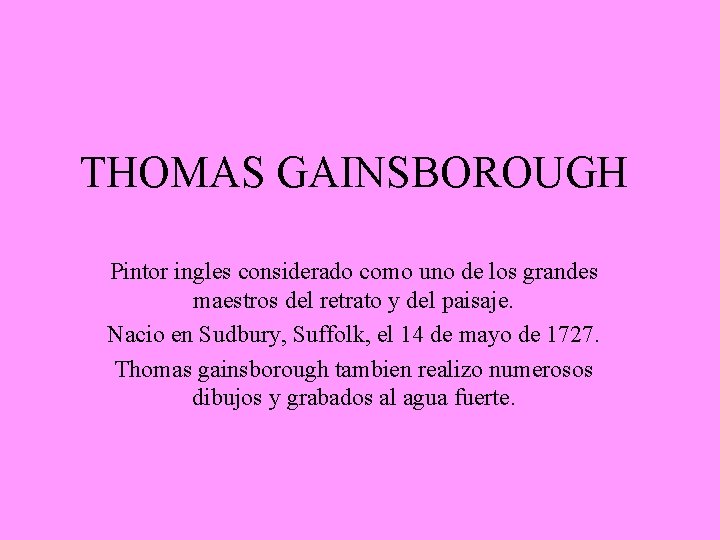 THOMAS GAINSBOROUGH

Pintor ingles considerado como uno de los grandes maestros del retrato y del paisaje.

Nacio en Sudbury, Suffolk, el 14 de mayo de 1727.

Thomas gainsborough tambien realizo numerosos dibujos y grabados al agua fuerte.